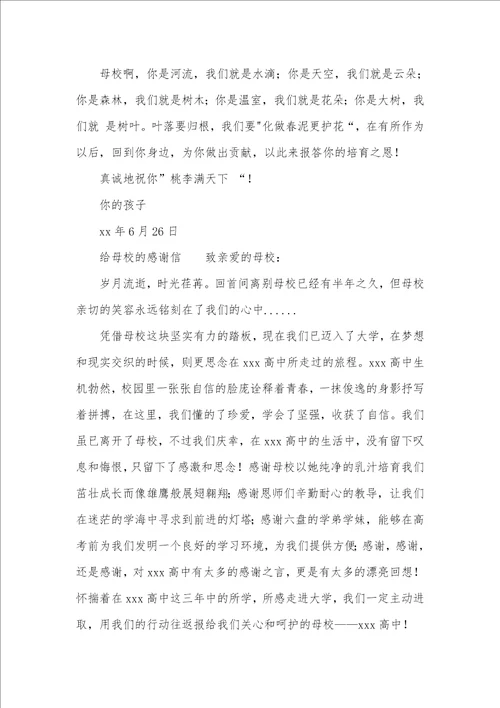 母校啊，你是河流，我们就是水滴；你是天空，我们就是云朵；你是森林，我们就是树木；你是温室，我们就是花朵；你是大树，我们就 是树叶。叶落要归根，我们要"化做春泥更护花“，在有所作为以后，回到你身边，为你做出贡献，以此来报答你的培育之恩！

真诚地祝你”桃李满天下 “！

你的孩子

xx 年 6 月 26 日

给母校的感谢信 致亲爱的母校：

岁月流逝，时光荏苒。回首间离别母校已经有半年之久，但母校亲切的笑容永远铭刻在了我们的心中......

凭借母校这块坚实有力的踏板，现在我们已迈入了大学，在梦想和现实交织的时候，则更思念在 xxx 高中所走过的旅程。xxx 高中生机勃然，校园里一张张自信的脸庞诠释着青春，一抹俊逸的身影抒写着拼搏，在这里，我们懂的了珍爱，学会了坚强，收获了自信。我们虽已离开了母校，不过我们庆幸，在 xxx 高中的生活中，没有留下叹息和悔恨，只留下了感激和思念！感谢母校以她纯净的乳汁培育我们茁壮成长而像雏鹰般展翅翱翔；感谢恩师们辛勤耐心的教导，让我们在迷茫的学海中寻求到前进的灯塔；感谢六盘的学弟学妹，能够在高考前为我们发明一个良好的学习环境，为我们提供方便；感谢，感谢，还是感谢，对 xxx 高中有太多的感谢之言，更是有太多的漂亮回想！怀揣着在 xxx 高中这三年中的所学，所感走进大学，我们一定主动进取，用我们的行动往返报给我们关心和呵护的母校——xxx 高中！